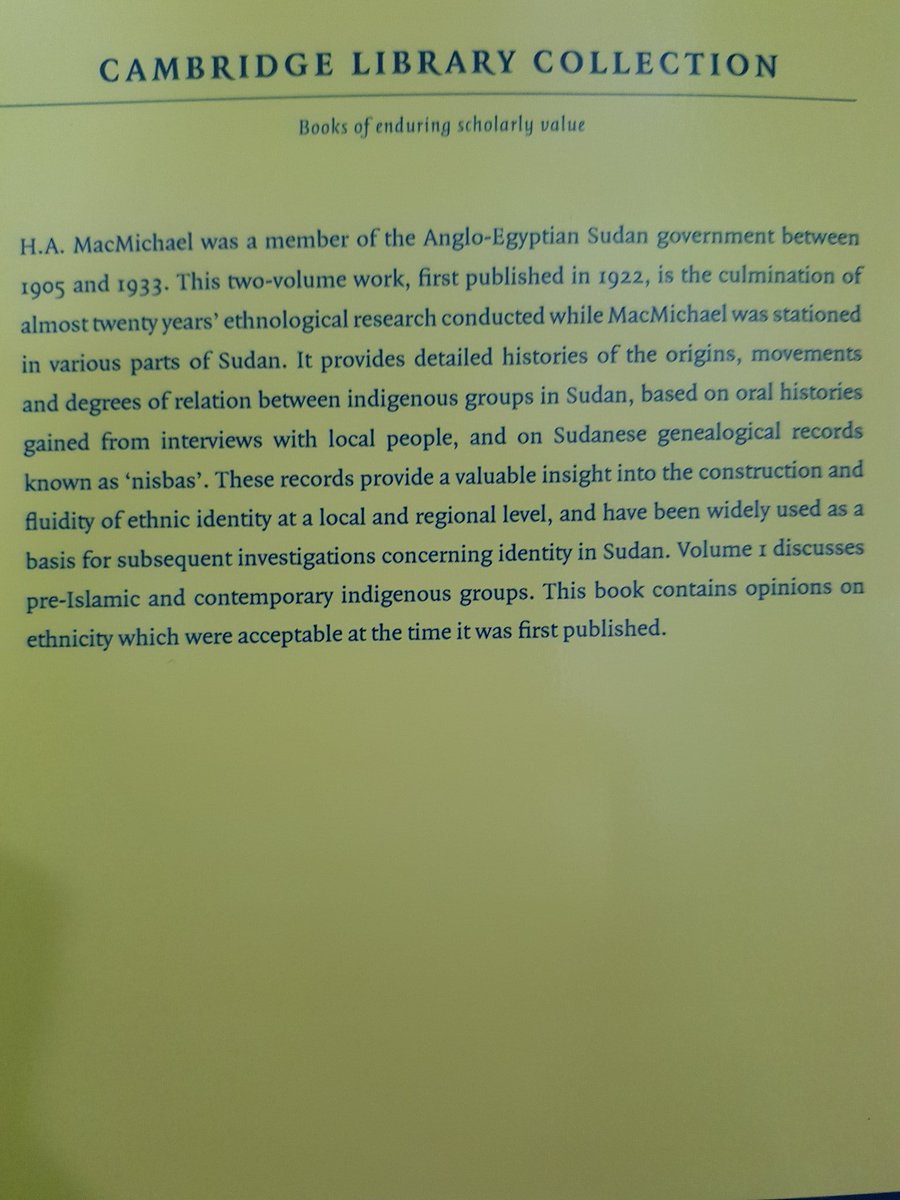 CAMBRIDGE LIBRARY COLLECTION

Books of enduring scholarly value

H.A. MacMichael was a member of the Anglo-Egyptian Sudan government between 1905 and 1933. This two-volume work, first published in 1922, is the culmination of almost twenty years' ethnological research conducted while MacMichael was stationed in various parts of Sudan. It provides detailed histories of the origins, movements and degrees of relation between indigenous groups in Sudan, based on oral histories gained from interviews with local people, and on Sudanese genealogical records known as 'nisbas'. These records provide a valuable insight into the construction and fluidity of ethnic identity at a local and regional level, and have been widely used as a basis for subsequent investigations concerning identity in Sudan. Volume 1 discusses pre-Islamic and contemporary indigenous groups. This book contains opinions on ethnicity which were acceptable at the time it was first published.